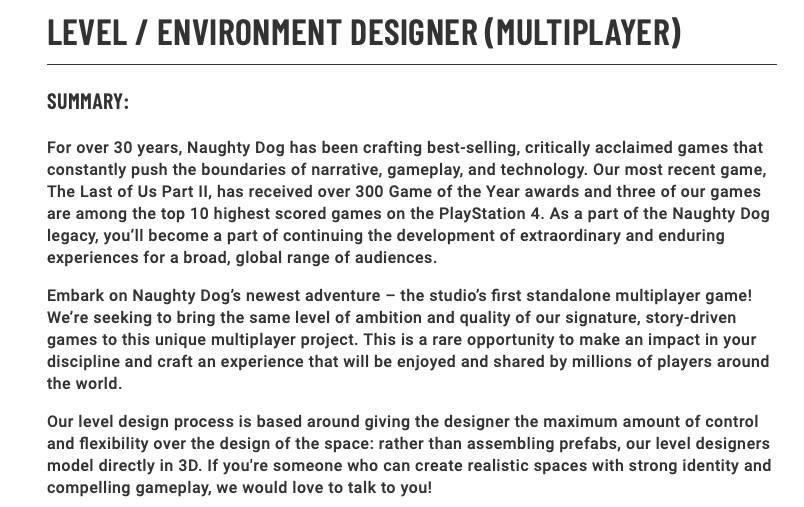 LEVEL / ENVIRONMENT DESIGNER (MULTIPLAYER)

SUMMARY:

For over 30 years, Naughty Dog has been crafting best-selling, critically acclaimed games that constantly push the boundaries of narrative, gameplay, and technology. Our most recent game, The Last of Us Part II, has received over 300 Game of the Year awards and three of our games are among the top 10 highest scored games on the PlayStation 4. As a part of the Naughty Dog legacy, you'll become a part of continuing the development of extraordinary and enduring experiences for a broad, global range of audiences.

Embark on Naughty Dog's newest adventure – the studio's first standalone multiplayer game! We're seeking to bring the same level of ambition and quality of our signature, story-driven games to this unique multiplayer project. This is a rare opportunity to make an impact in your discipline and craft an experience that will be enjoyed and shared by millions of players around the world.

Our level design process is based around giving the designer the maximum amount of control and flexibility over the design of the space: rather than assembling prefabs, our level designers model directly in 3D. If you're someone who can create realistic spaces with strong identity and compelling gameplay, we would love to talk to you!